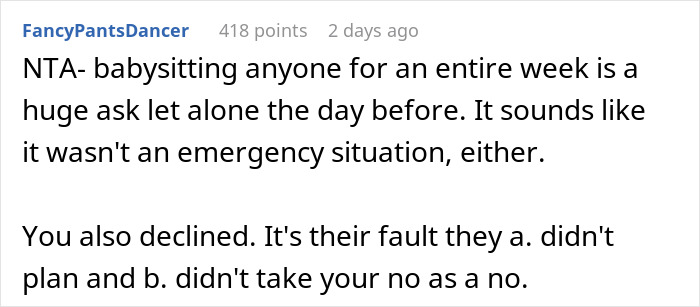 FancyPantsDancer 418 points 2 days ago

NTA- babysitting anyone for an entire week is a huge ask let alone the day before. It sounds like it wasn't an emergency situation, either.

You also declined. It's their fault they a. didn't plan and b. didn't take your no as a no.